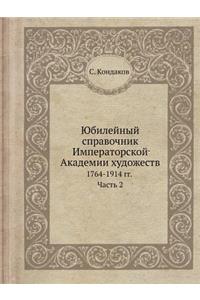 С. Кондаков

Юбилейный справочник Императорской Академии художеств
1764-1914 гг.
Часть 2